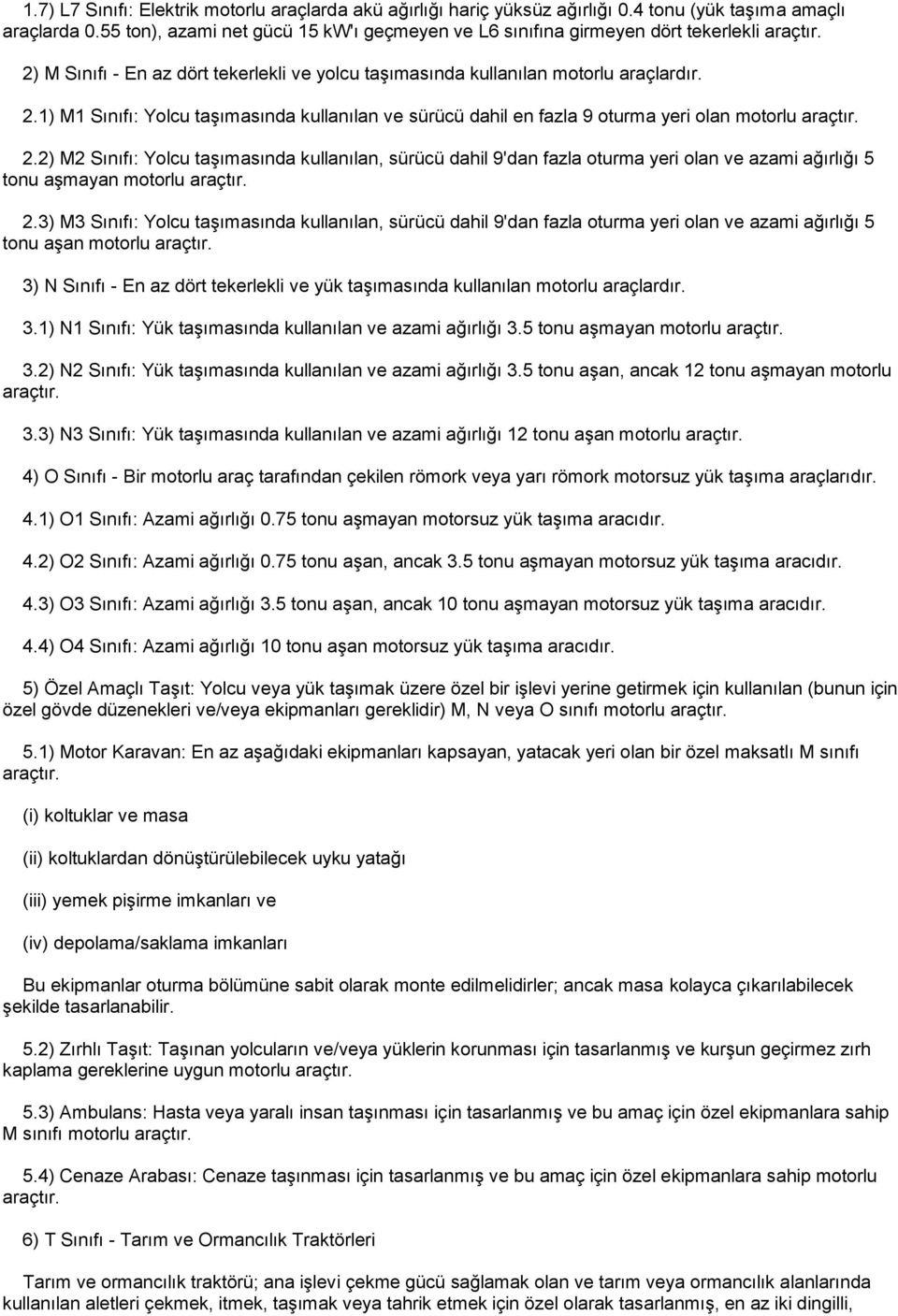 1.7) L7 Sınıfı: Elektrik motorlu araçlarda akü ağırlığı hariç yüksüz ağırlığı 0.4 tonu (yük taşıma amaçlı araçlarda 0.55 ton), azami net gücü 15 kW'ı geçmeyen ve L6 sınıfına girmeyen dört tekerlekli araçtır.

2) M Sınıfı - En az dört tekerlekli ve yolcu taşımasında kullanılan motorlu araçlardır.

2.1) M1 Sınıfı: Yolcu taşımasında kullanılan ve sürücü dahil en fazla 9 oturma yeri olan motorlu araçtır.

2.2) M2 Sınıfı: Yolcu taşımasında kullanılan, sürücü dahil 9'dan fazla oturma yeri olan ve azami ağırlığı 5 tonu aşmayan motorlu araçtır.

2.3) M3 Sınıfı: Yolcu taşımasında kullanılan, sürücü dahil 9'dan fazla oturma yeri olan ve azami ağırlığı 5 tonu aşan motorlu araçtır.

3) N Sınıfı - En az dört tekerlekli ve yük taşımasında kullanılan motorlu araçlardır.

3.1) N1 Sınıfı: Yük taşımasında kullanılan ve azami ağırlığı 3.5 tonu aşmayan motorlu araçtır.

3.2) N2 Sınıfı: Yük taşımasında kullanılan ve azami ağırlığı 3.5 tonu aşan, ancak 12 tonu aşmayan motorlu araçtır.

3.3) N3 Sınıfı: Yük taşımasında kullanılan ve azami ağırlığı 12 tonu aşan motorlu araçtır.

4) O Sınıfı - Bir motorlu araç tarafından çekilen römork veya yarı römork motorsuz yük taşıma araçlarıdır.

4.1) O1 Sınıfı: Azami ağırlığı 0.75 tonu aşmayan motorsuz yük taşıma aracıdır.

4.2) O2 Sınıfı: Azami ağırlığı 0.75 tonu aşan, ancak 3.5 tonu aşmayan motorsuz yük taşıma aracıdır.

4.3) O3 Sınıfı: Azami ağırlığı 3.5 tonu aşan, ancak 10 tonu aşmayan motorsuz yük taşıma aracıdır.

4.4) O4 Sınıfı: Azami ağırlığı 10 tonu aşan motorsuz yük taşıma aracıdır.

5) Özel Amaçlı Taşıt: Yolcu veya yük taşımak üzere özel bir işlevi yerine getirmek için kullanılan (bunun için özel gövde düzenekleri ve/veya ekipmanları gereklidir) M, N veya O sınıfı motorlu araçtır.

5.1) Motor Karavan: En az aşağıdaki ekipmanları kapsayan, yatacak yeri olan bir özel maksatlı M sınıfı araçtır.

(i) koltuklar ve masa

(ii) koltuklardan dönüştürülebilecek uyku yatağı

(iii) yemek pişirme imkanları ve

(iv) depolama/saklama imkanları

Bu ekipmanlar oturma bölümüne sabit olarak monte edilmelidirler; ancak masa kolayca çıkarılabilecek şekilde tasarlanabilir.

5.2) Zırhlı Taşıt: Taşınan yolcuların ve/veya yüklerin korunması için tasarlanmış ve kurşun geçirmez zırh kaplama gereklerine uygun motorlu araçtır.

5.3) Ambulans: Hasta veya yaralı insan taşınması için tasarlanmış ve bu amaç için özel ekipmanlara sahip M sınıfı motorlu araçtır.

5.4) Cenaze Arabası: Cenaze taşınması için tasarlanmış ve bu amaç için özel ekipmanlara sahip motorlu araçtır.

6) T Sınıfı - Tarım ve Ormancılık Traktörleri

Tarım ve ormancılık traktörü; ana işlevi çekme gücü sağlamak olan ve tarım veya ormancılık alanlarında kullanılan aletleri çekmek, itmek, taşımak veya tahrik etmek için özel olarak tasarlanmış, en az iki dingilli,